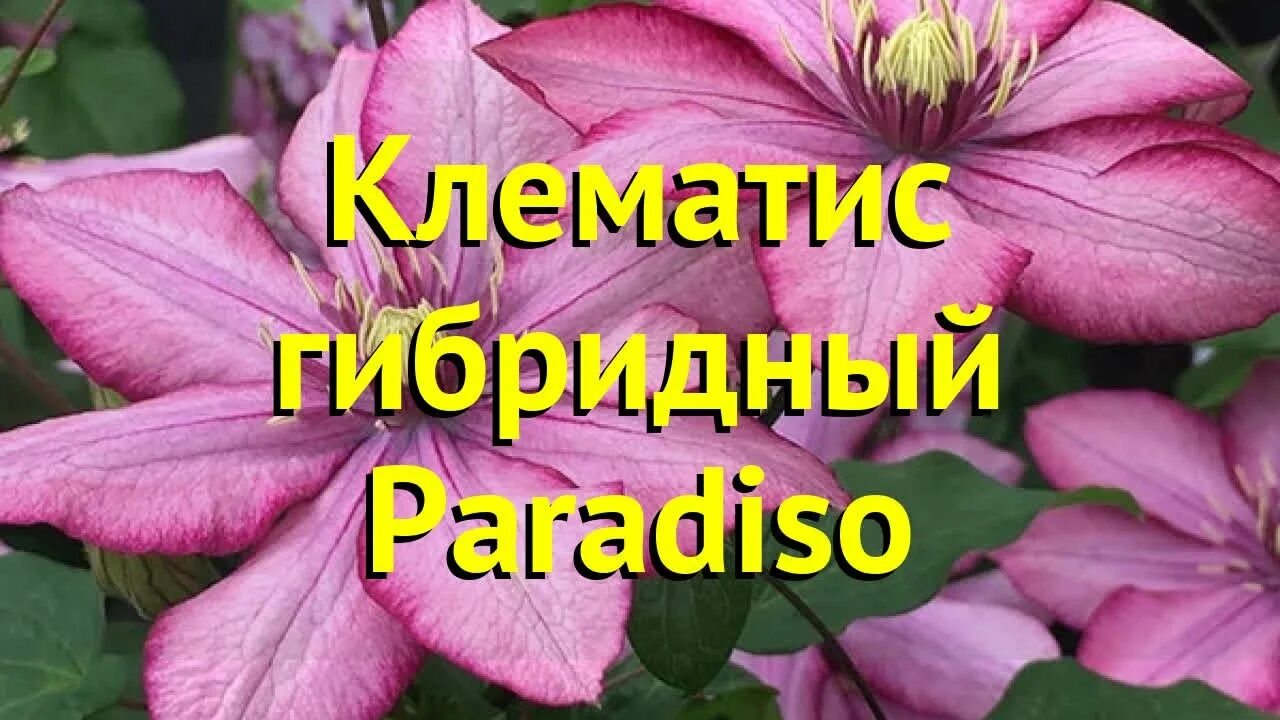 Клематис гибридный Paradiso